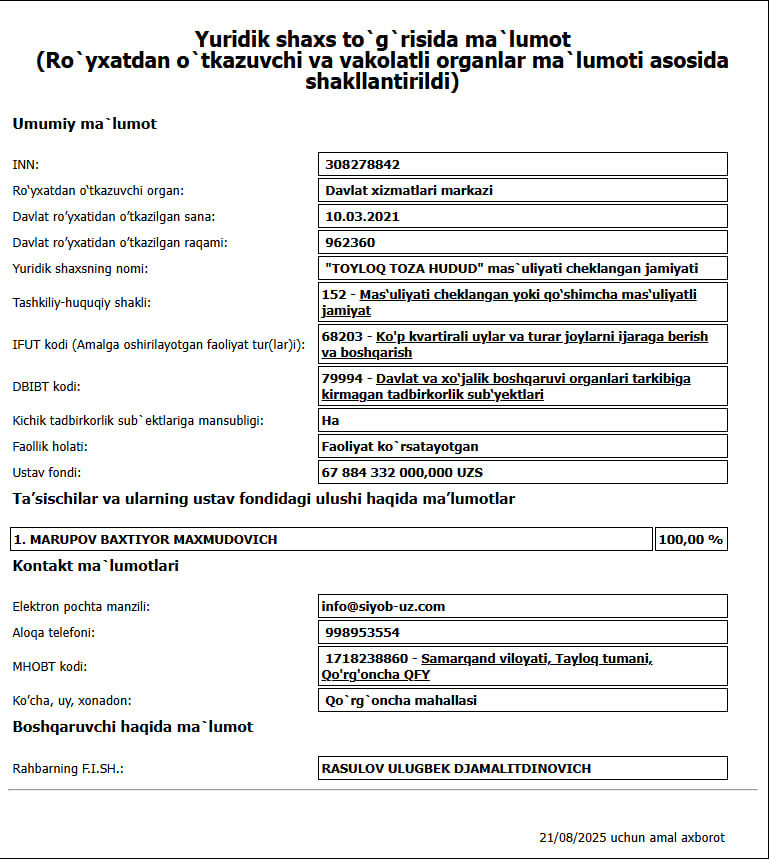 Yuridik shaxs to`g`risida ma`lumot
(Ro`yxatdan o`tkazuvchi va vakolatli organlar ma`lumoti asosida shakllantirildi)

Umumiy ma`lumot

| | |
|---|---|
| INN: | 308278842 |
| Ro'yxatdan o'tkazuvchi organ: | Davlat xizmatlari markazi |
| Davlat ro'yxatidan o'tkazilgan sana: | 10.03.2021 |
| Davlat ro'yxatidan o'tkazilgan raqami: | 962360 |
| Yuridik shaxsning nomi: | "TOYLOQ TOZA HUDUD" mas`uliyati cheklangan jamiyati |
| Tashkiliy-huquqiy shakli: | 152 - Mas'uliyati cheklangan yoki qo'shimcha mas'uliyatli jamiyat |
| IFUT kodi (Amalga oshirilayotgan faoliyat tur(lar)i): | 68203 - Ko'p kvartirali uylar va turar joylarni ijaraga berish va boshqarish |
| DBIBT kodi: | 79994 - Davlat va xo'jalik boshqaruvi organlari tarkibiga kirmagan tadbirkorlik sub'yektlari |
| Kichik tadbirkorlik sub`ektlariga mansubligi: | Ha |
| Faollik holati: | Faoliyat ko`rsatayotgan |
| Ustav fondi: | 67 884 332 000,000 UZS |

Ta'sischilar va ularning ustav fondidagi ulushi haqida ma'lumotlar

| | |
|---|---|
| 1. MARUPOV BAXTIYOR MAXMUDOVICH | 100,00 % |

Kontakt ma`lumotlari

| | |
|---|---|
| Elektron pochta manzili: | info@siyob-uz.com |
| Aloqa telefoni: | 998953554 |
| MHOBT kodi: | 1718238860 - Samarqand viloyati, Tayloq tumani, Qo'rg'oncha QFY |
| Ko'cha, uy, xonadon: | Qo`rg`oncha mahallasi |

Boshqaruvchi haqida ma`lumot

| | |
|---|---|
| Rahbarning F.I.SH.: | RASULOV ULUGBEK DJAMALITDINOVICH |

21/08/2025 uchun amal axborot